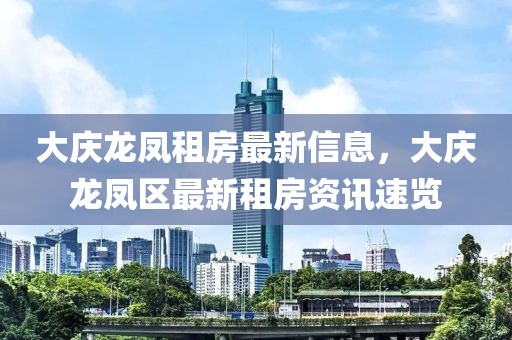 大庆龙凤租房最新信息，大庆龙凤区最新租房资讯速览